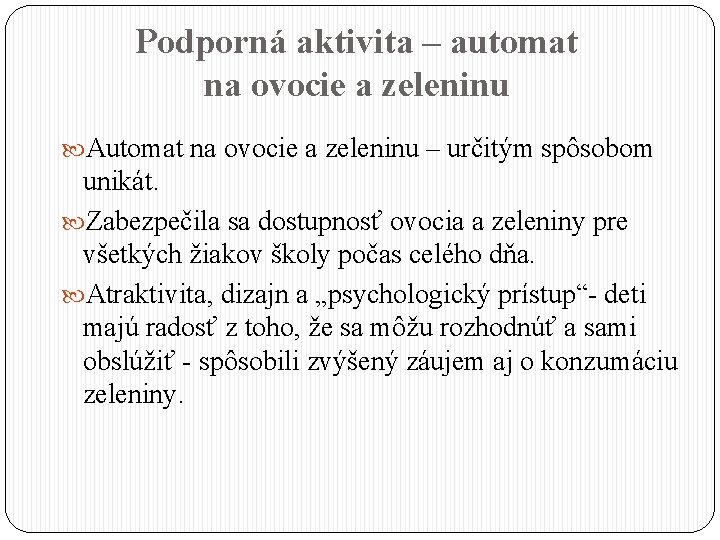 Podporná aktivita – automat na ovocie a zeleninu

Automat na ovocie a zeleninu – určitým spôsobom unikát.

Zabezpečila sa dostupnosť ovocia a zeleniny pre všetkých žiakov školy počas celého dňa.

Atraktivita, dizajn a „psychologický prístup“- deti majú radosť z toho, že sa môžu rozhodnúť a sami obslúžiť - spôsobili zvýšený záujem aj o konzumáciu zeleniny.